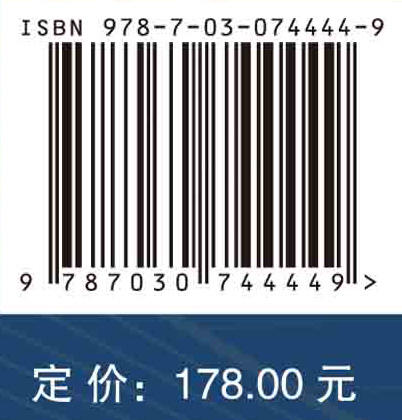 ISBN 978-7-03-074444-9

9 787030 744449 >

定 价: 178.00 元